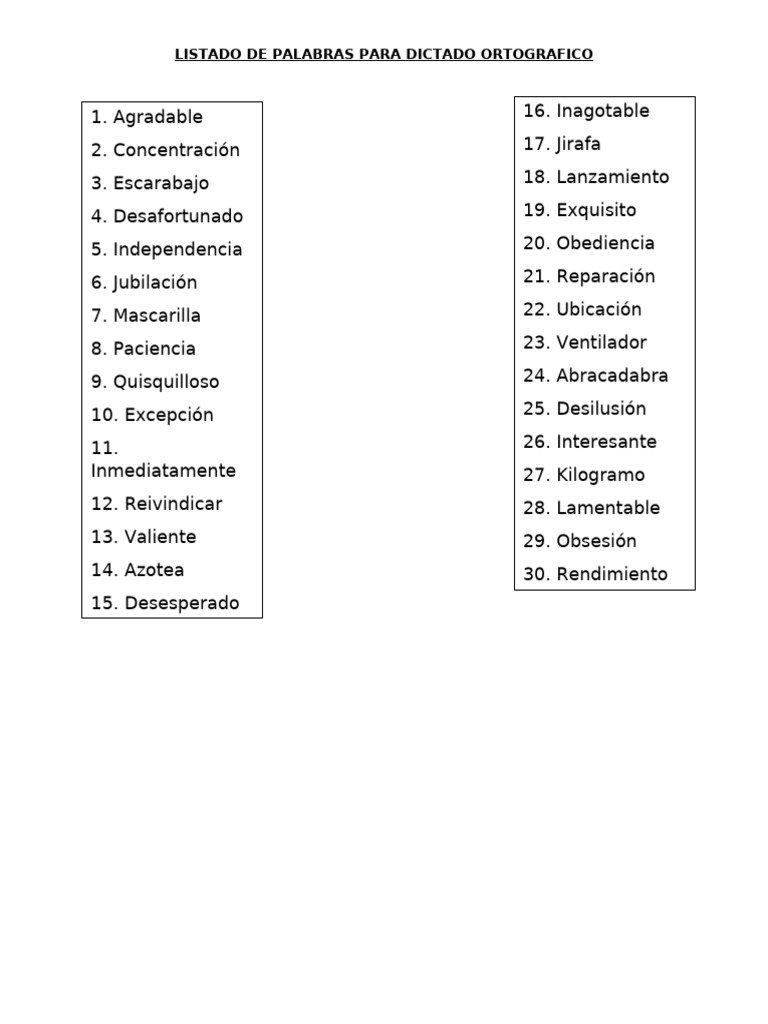 LISTADO DE PALABRAS PARA DICTADO ORTOGRAFICO

1. Agradable
2. Concentración
3. Escarabajo
4. Desafortunado
5. Independencia
6. Jubilación
7. Mascarilla
8. Paciencia
9. Quisquilloso
10. Excepción
11. Inmediatamente
12. Reivindicar
13. Valiente
14. Azotea
15. Desesperado

16. Inagotable
17. Jirafa
18. Lanzamiento
19. Exquisito
20. Obediencia
21. Reparación
22. Ubicación
23. Ventilador
24. Abracadabra
25. Desilusión
26. Interesante
27. Kilogramo
28. Lamentable
29. Obsesión
30. Rendimiento